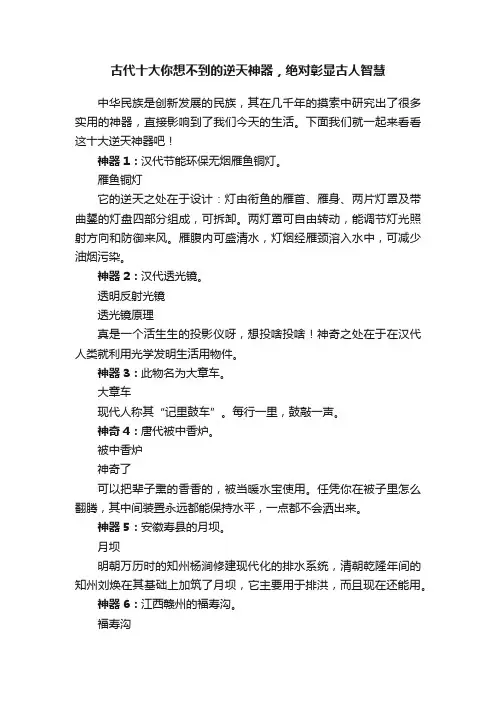 古代十大你想不到的逆天神器，绝对彰显古人智慧

中华民族是创新发展的民族，其在几千年的摸索中研究出了很多实用的神器，直接影响到了我们今天的生活。下面我们就一起来看看这十大逆天神器吧！

神器 1：汉代节能环保无烟雁鱼铜灯。

雁鱼铜灯

它的逆天之处在于设计：灯由衔鱼的雁首、雁身、两片灯罩及带曲鋬的灯盘四部分组成，可拆卸。两灯罩可自由转动，能调节灯光照射方向和防御来风。雁腹内可盛清水，灯烟经雁颈溶入水中，可减少油烟污染。

神器 2：汉代透光镜。

透明反射光镜

透光镜原理

真是一个活生生的投影仪呀，想投啥投啥！神奇之处在于在汉代人类就利用光学发明生活用物件。

神器 3：此物名为大章车。

大章车

现代人称其“记里鼓车”。每行一里，鼓敲一声。

神奇 4：唐代被中香炉。

被中香炉

神奇了

可以把辈子熏的香香的，被当暖水宝使用。任凭你在被子里怎么翻腾，其中间装置永远都能保持水平，一点都不会洒出来。

神器 5：安徽寿县的月坝。

月坝

明朝万历时的知州杨涧修建现代化的排水系统，清朝乾隆年间的知州刘焕在其基础上加筑了月坝，它主要用于排洪，而且现在还能用。

神器 6：江西赣州的福寿沟。

福寿沟